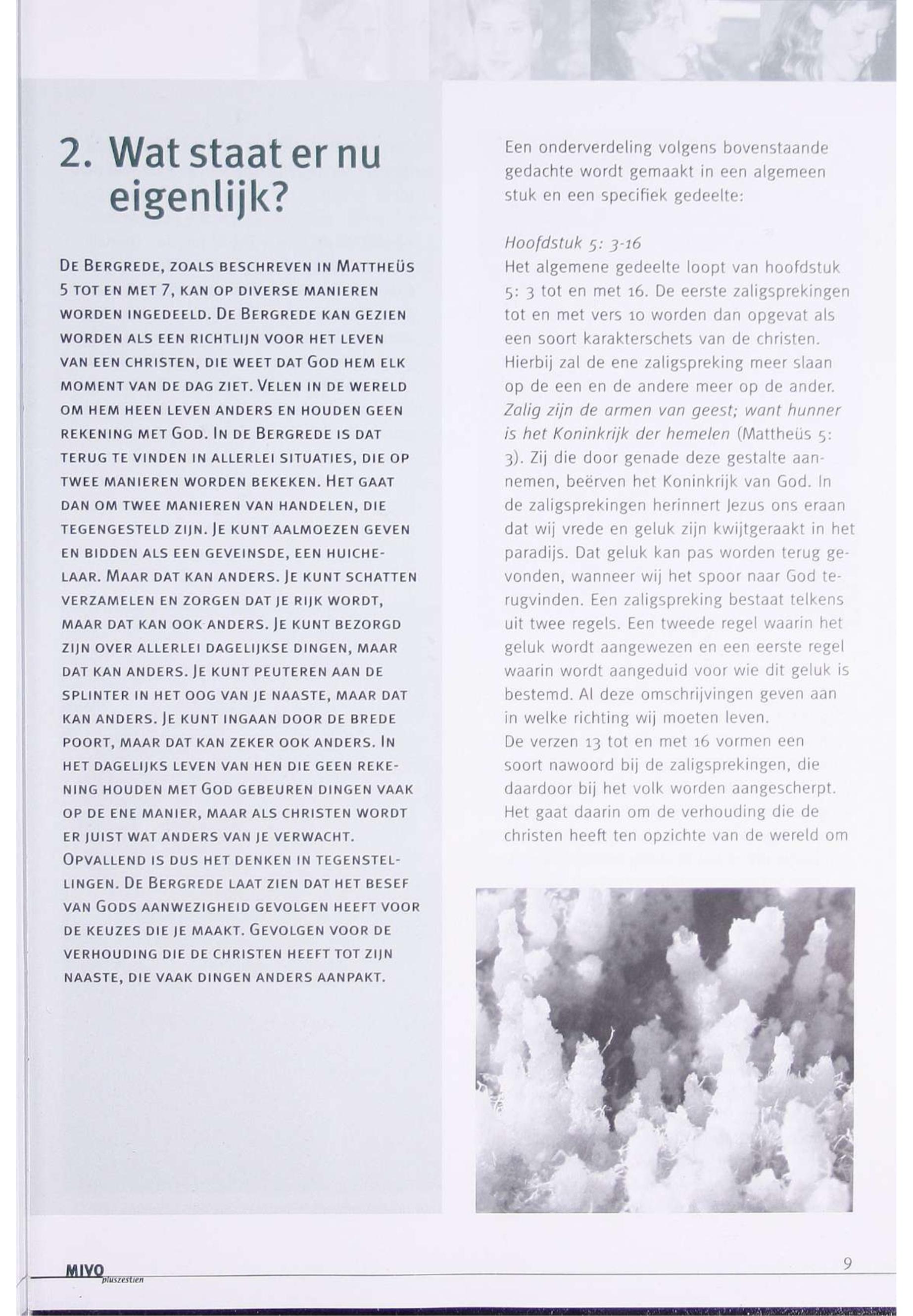 2. Wat staat er nu eigenlijk?

De Bergrede, zoals beschreven in Mattheüs 5 tot en met 7, kan op diverse manieren worden ingedeeld. De Bergrede kan gezien worden als een richtlijn voor het leven van een christen, die weet dat God hem elk moment van de dag ziet. Velen in de wereld om hem heen leven anders en houden geen rekening met God. In de Bergrede is dat terug te vinden in allerlei situaties, die op twee manieren worden bekeken. Het gaat dan om twee manieren van handelen, die tegengesteld zijn. Je kunt aalmoezen geven en bidden als een geveinsde, een huichelaar. Maar dat kan anders. Je kunt schatten verzamelen en zorgen dat je rijk wordt, maar dat kan ook anders. Je kunt bezorgd zijn over allerlei dagelijkse dingen, maar dat kan anders. Je kunt peuteren aan de splinter in het oog van je naaste, maar dat kan anders. Je kunt ingaan door de brede poort, maar dat kan zeker ook anders. In het dagelijks leven van hen die geen rekening houden met God gebeuren dingen vaak op de ene manier, maar als christen wordt er juist wat anders van je verwacht. Opvallend is dus het denken in tegenstellingen. De Bergrede laat zien dat het besef van Gods aanwezigheid gevolgen heeft voor de keuzes die je maakt. Gevolgen voor de verhouding die de christen heeft tot zijn naaste, die vaak dingen anders aanpakt.

Een onderverdeling volgens bovenstaande gedachte wordt gemaakt in een algemeen stuk en een specifiek gedeelte:

Hoofdstuk 5: 3-16
Het algemene gedeelte loopt van hoofdstuk 5: 3 tot en met 16. De eerste zaligsprekingen tot en met vers 10 worden dan opgevat als een soort karakterschets van de christen. Hierbij zal de ene zaligspreking meer slaan op de een en de andere meer op de ander. Zalig zijn de armen van geest; want hunner is het Koninkrijk der hemelen (Mattheüs 5: 3). Zij die door genade deze gestalte aannemen, beërven het Koninkrijk van God. In de zaligsprekingen herinnert Jezus ons eraan dat wij vrede en geluk zijn kwijtgeraakt in het paradijs. Dat geluk kan pas worden terug gevonden, wanneer wij het spoor naar God terugvinden. Een zaligspreking bestaat telkens uit twee regels. Een tweede regel waarin het geluk wordt aangewezen en een eerste regel waarin wordt aangeduid voor wie dit geluk is bestemd. Al deze omschrijvingen geven aan in welke richting wij moeten leven.
De verzen 13 tot en met 16 vormen een soort nawoord bij de zaligsprekingen, die daardoor bij het volk worden aangescherpt. Het gaat daarin om de verhouding die de christen heeft ten opzichte van de wereld om

MIVO pluszestien

9